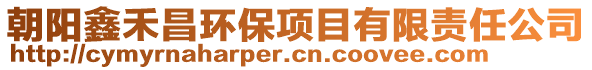 朝阳鑫禾昌环保项目有限责任公司
http://cymyrnaharper.cn.coovee.com